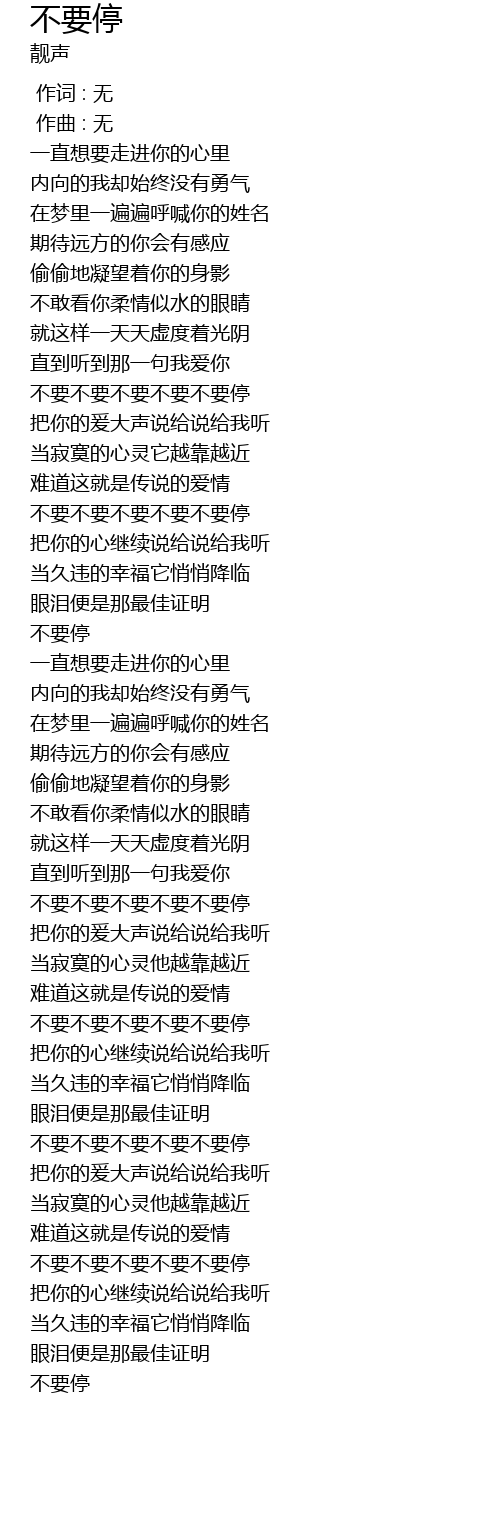 不要停
靓声

作词 : 无
作曲 : 无
一直想要走进你的心里
内向的我却始终没有勇气
在梦里一遍遍呼喊你的姓名
期待远方的你会有感应
偷偷地凝望着你的身影
不敢看你柔情似水的眼睛
就这样一天天虚度着光阴
直到听到那一句我爱你
不要不要不要不要不要停
把你的爱大声说给说给我听
当寂寞的心灵它越靠越近
难道这就是传说的爱情
不要不要不要不要不要停
把你的心继续说给说给我听
当久违的幸福它悄悄降临
眼泪便是那最佳证明
不要停
一直想要走进你的心里
内向的我却始终没有勇气
在梦里一遍遍呼喊你的姓名
期待远方的你会有感应
偷偷地凝望着你的身影
不敢看你柔情似水的眼睛
就这样一天天虚度着光阴
直到听到那一句我爱你
不要不要不要不要不要停
把你的爱大声说给说给我听
当寂寞的心灵他越靠越近
难道这就是传说的爱情
不要不要不要不要不要停
把你的心继续说给说给我听
当久违的幸福它悄悄降临
眼泪便是那最佳证明
不要不要不要不要不要停
把你的爱大声说给说给我听
当寂寞的心灵他越靠越近
难道这就是传说的爱情
不要不要不要不要不要停
把你的心继续说给说给我听
当久违的幸福它悄悄降临
眼泪便是那最佳证明
不要停